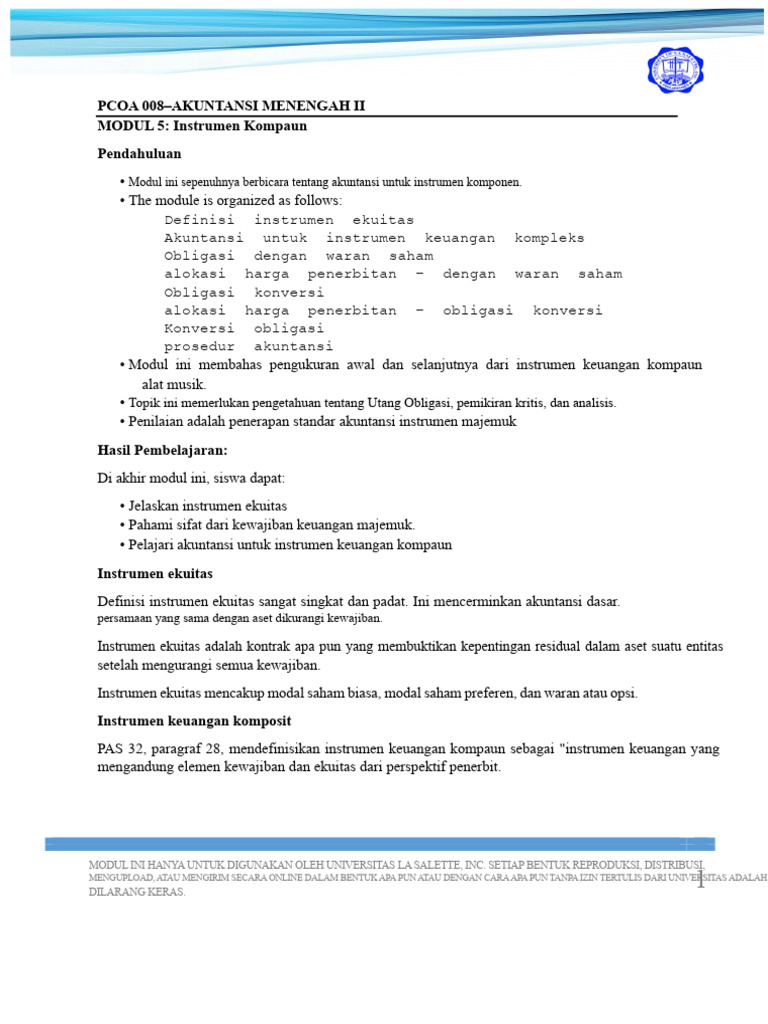 PCOA 008–AKUNTANSI MENENGAH II
MODUL 5: Instrumen Kompaun

Pendahuluan

• Modul ini sepenuhnya berbicara tentang akuntansi untuk instrumen komponen.
• The module is organized as follows:
Definisi instrumen ekuitas
Akuntansi untuk instrumen keuangan kompleks
Obligasi dengan waran saham
alokasi harga penerbitan – dengan waran saham
Obligasi konversi
alokasi harga penerbitan – obligasi konversi
Konversi obligasi
prosedur akuntansi
• Modul ini membahas pengukuran awal dan selanjutnya dari instrumen keuangan kompaun alat musik.
• Topik ini memerlukan pengetahuan tentang Utang Obligasi, pemikiran kritis, dan analisis.
• Penilaian adalah penerapan standar akuntansi instrumen majemuk

Hasil Pembelajaran:

Di akhir modul ini, siswa dapat:

• Jelaskan instrumen ekuitas
• Pahami sifat dari kewajiban keuangan majemuk.
• Pelajari akuntansi untuk instrumen keuangan kompaun

Instrumen ekuitas

Definisi instrumen ekuitas sangat singkat dan padat. Ini mencerminkan akuntansi dasar. persamaan yang sama dengan aset dikurangi kewajiban.

Instrumen ekuitas adalah kontrak apa pun yang membuktikan kepentingan residual dalam aset suatu entitas setelah mengurangi semua kewajiban.

Instrumen ekuitas mencakup modal saham biasa, modal saham preferen, dan waran atau opsi.

Instrumen keuangan komposit

PAS 32, paragraf 28, mendefinisikan instrumen keuangan kompaun sebagai "instrumen keuangan yang mengandung elemen kewajiban dan ekuitas dari perspektif penerbit.

MODUL INI HANYA UNTUK DIGUNAKAN OLEH UNIVERSITAS LA SALETTE, INC. SETIAP BENTUK REPRODUKSI, DISTRIBUSI, MENGUPLOAD, ATAU MENGIRIM SECARA ONLINE DALAM BENTUK APA PUN ATAU DENGAN CARA APA PUN TANPA IZIN TERTULIS DARI UNIVERSITAS ADALAH DILARANG KERAS.

1